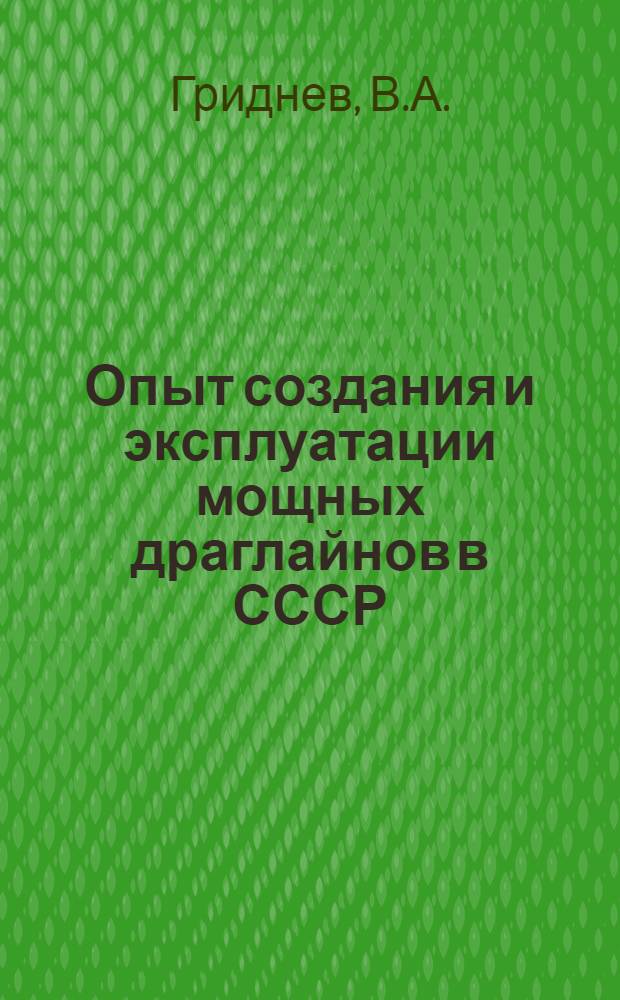 Гриднев, В.А.

Опыт создания и эксплуатации мощных драглайнов в СССР